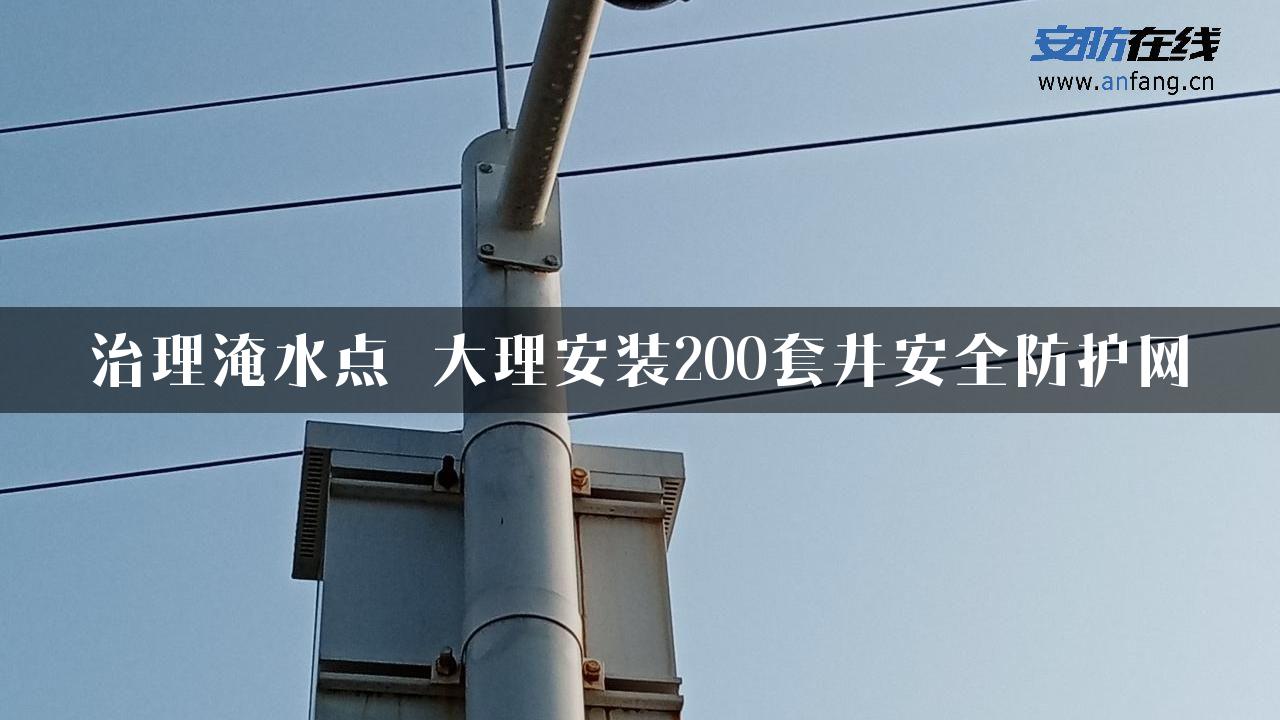 安防在线
www.anfang.cn

治理淹水点 大理安装200套井安全防护网